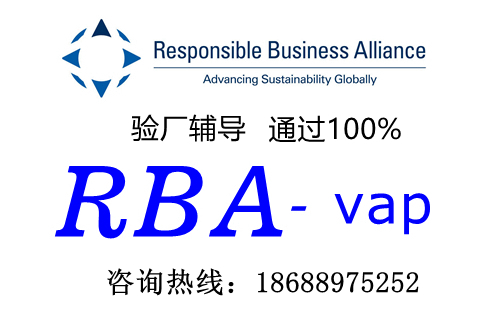 Responsible Business Alliance
Advancing Sustainability Globally

验厂辅导 通过100%

RBA- vap

咨询热线：18688975252